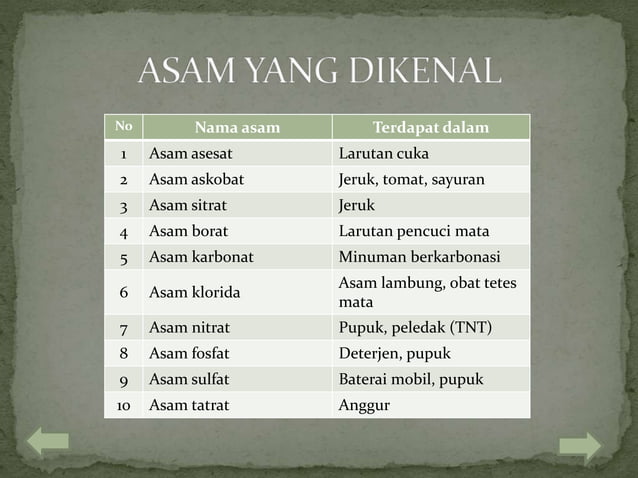 ASAM YANG DIKENAL

| No | Nama asam | Terdapat dalam |
|---|---|---|
| 1 | Asam asesat | Larutan cuka |
| 2 | Asam askobat | Jeruk, tomat, sayuran |
| 3 | Asam sitrat | Jeruk |
| 4 | Asam borat | Larutan pencuci mata |
| 5 | Asam karbonat | Minuman berkarbonasi |
| 6 | Asam klorida | Asam lambung, obat tetes mata |
| 7 | Asam nitrat | Pupuk, peledak (TNT) |
| 8 | Asam fosfat | Deterjen, pupuk |
| 9 | Asam sulfat | Baterai mobil, pupuk |
| 10 | Asam tatrat | Anggur |